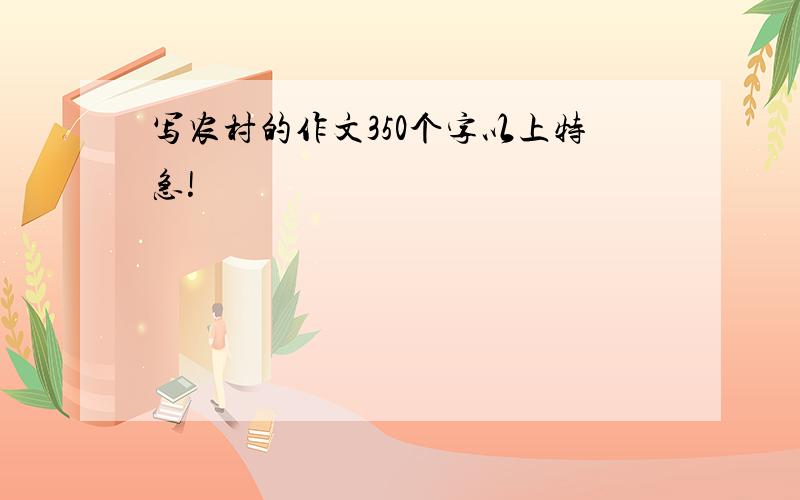 写农村的作文350个字以上特急!